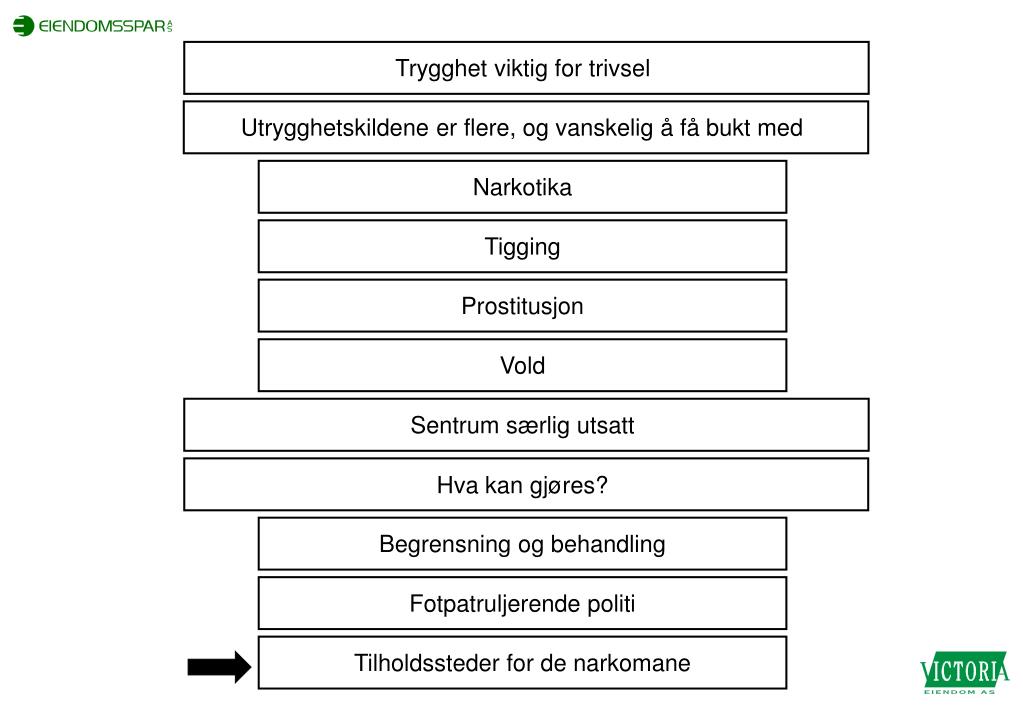 EIENDOMSSPAR AS

Trygghet viktig for trivsel

Utrygghetskildene er flere, og vanskelig å få bukt med

Narkotika

Tigging

Prostitusjon

Vold

Sentrum særlig utsatt

Hva kan gjøres?

Begrensning og behandling

Fotpatruljerende politi

Tilholdssteder for de narkomane

VICTORIA EIENDOM AS